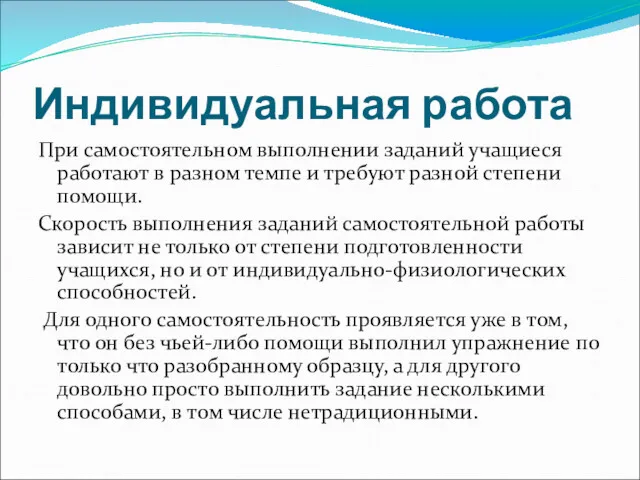 Индивидуальная работа

При самостоятельном выполнении заданий учащиеся работают в разном темпе и требуют разной степени помощи.

Скорость выполнения заданий самостоятельной работы зависит не только от степени подготовленности учащихся, но и от индивидуально-физиологических способностей.

Для одного самостоятельность проявляется уже в том, что он без чьей-либо помощи выполнил упражнение по только что разобранному образцу, а для другого довольно просто выполнить задание несколькими способами, в том числе нетрадиционными.